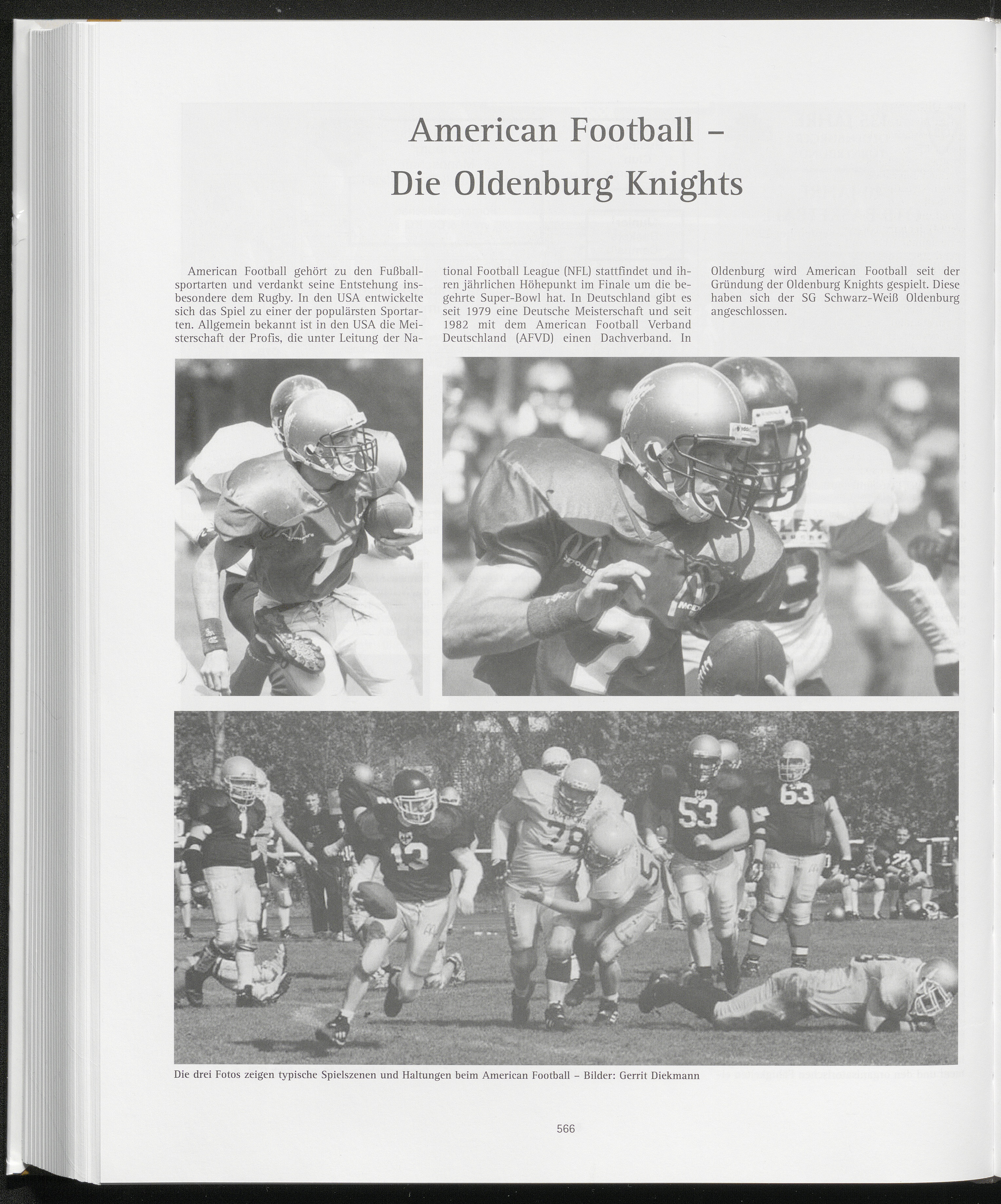 American Football – Die Oldenburg Knights

American Football gehört zu den Fußballsportarten und verdankt seine Entstehung insbesondere dem Rugby. In den USA entwickelte sich das Spiel zu einer der populärsten Sportarten. Allgemein bekannt ist in den USA die Meisterschaft der Profis, die unter Leitung der National Football League (NFL) stattfindet und ihren jährlichen Höhepunkt im Finale um die begehrte Super-Bowl hat. In Deutschland gibt es seit 1979 eine Deutsche Meisterschaft und seit 1982 mit dem American Football Verband Deutschland (AFVD) einen Dachverband. In Oldenburg wird American Football seit der Gründung der Oldenburg Knights gespielt. Diese haben sich der SG Schwarz-Weiß Oldenburg angeschlossen.

Die drei Fotos zeigen typische Spielszenen und Haltungen beim American Football – Bilder: Gerrit Diekmann

566